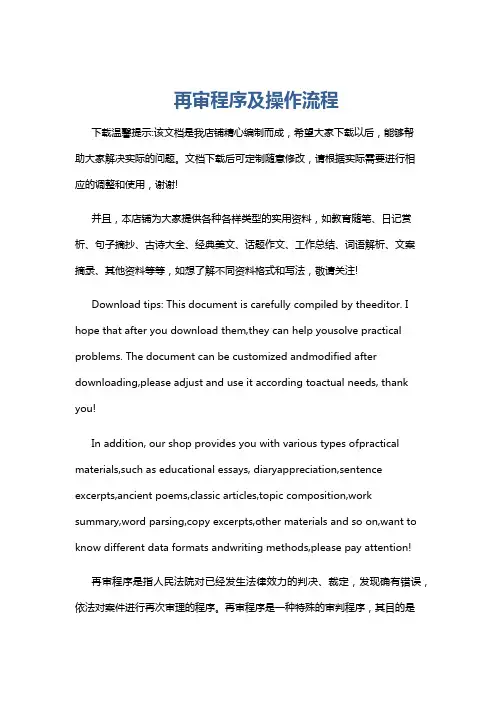 再审程序及操作流程

下载温馨提示:该文档是我店铺精心编制而成，希望大家下载以后，能够帮助大家解决实际的问题。文档下载后可定制随意修改，请根据实际需要进行相应的调整和使用，谢谢!

并且，本店铺为大家提供各种各样类型的实用资料，如教育随笔、日记赏析、句子摘抄、古诗大全、经典美文、话题作文、工作总结、词语解析、文案摘录、其他资料等等，如想了解不同资料格式和写法，敬请关注!

Download tips: This document is carefully compiled by theeditor. I hope that after you download them,they can help yousolve practical problems. The document can be customized andmodified after downloading,please adjust and use it according toactual needs, thank you!

In addition, our shop provides you with various types ofpractical materials,such as educational essays, diaryappreciation,sentence excerpts,ancient poems,classic articles,topic composition,work summary,word parsing,copy excerpts,other materials and so on,want to know different data formats andwriting methods,please pay attention!

再审程序是指人民法院对已经发生法律效力的判决、裁定，发现确有错误，依法对案件进行再次审理的程序。再审程序是一种特殊的审判程序，其目的是